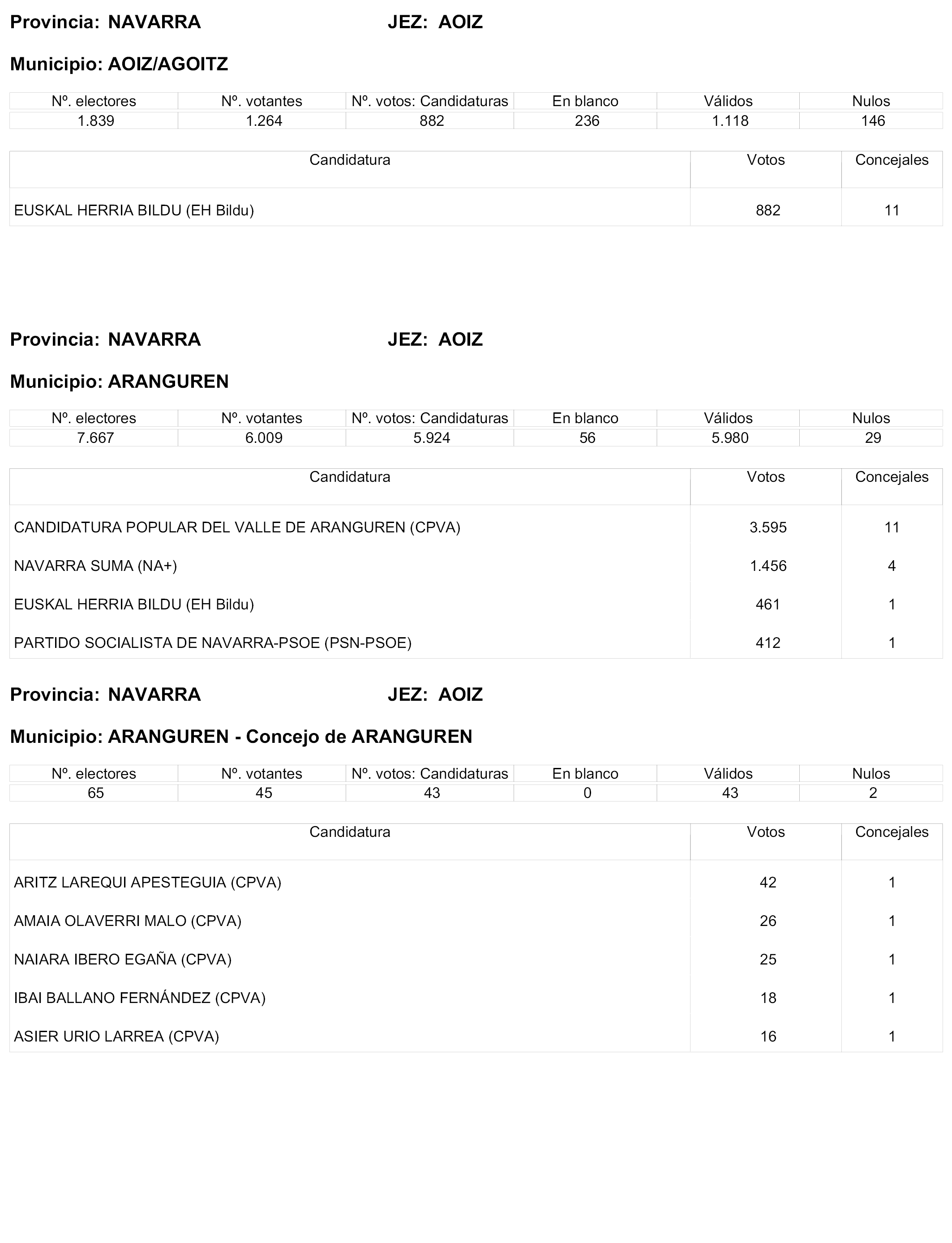 Provincia: NAVARRA JEZ: AOIZ

Municipio: AOIZ/AGOITZ

| Nº. electores | Nº. votantes | Nº. votos: Candidaturas | En blanco | Válidos | Nulos |
|---|---|---|---|---|---|
| 1.839 | 1.264 | 882 | 236 | 1.118 | 146 |

| Candidatura | Votos | Concejales |
|---|---|---|
| EUSKAL HERRIA BILDU (EH Bildu) | 882 | 11 |

Provincia: NAVARRA JEZ: AOIZ

Municipio: ARANGUREN

| Nº. electores | Nº. votantes | Nº. votos: Candidaturas | En blanco | Válidos | Nulos |
|---|---|---|---|---|---|
| 7.667 | 6.009 | 5.924 | 56 | 5.980 | 29 |

| Candidatura | Votos | Concejales |
|---|---|---|
| CANDIDATURA POPULAR DEL VALLE DE ARANGUREN (CPVA) | 3.595 | 11 |
| NAVARRA SUMA (NA+) | 1.456 | 4 |
| EUSKAL HERRIA BILDU (EH Bildu) | 461 | 1 |
| PARTIDO SOCIALISTA DE NAVARRA-PSOE (PSN-PSOE) | 412 | 1 |

Provincia: NAVARRA JEZ: AOIZ

Municipio: ARANGUREN - Concejo de ARANGUREN

| Nº. electores | Nº. votantes | Nº. votos: Candidaturas | En blanco | Válidos | Nulos |
|---|---|---|---|---|---|
| 65 | 45 | 43 | 0 | 43 | 2 |

| Candidatura | Votos | Concejales |
|---|---|---|
| ARITZ LAREQUI APESTEGUIA (CPVA) | 42 | 1 |
| AMAIA OLAVERRI MALO (CPVA) | 26 | 1 |
| NAIARA IBERO EGAÑA (CPVA) | 25 | 1 |
| IBAI BALLANO FERNÁNDEZ (CPVA) | 18 | 1 |
| ASIER URIO LARREA (CPVA) | 16 | 1 |